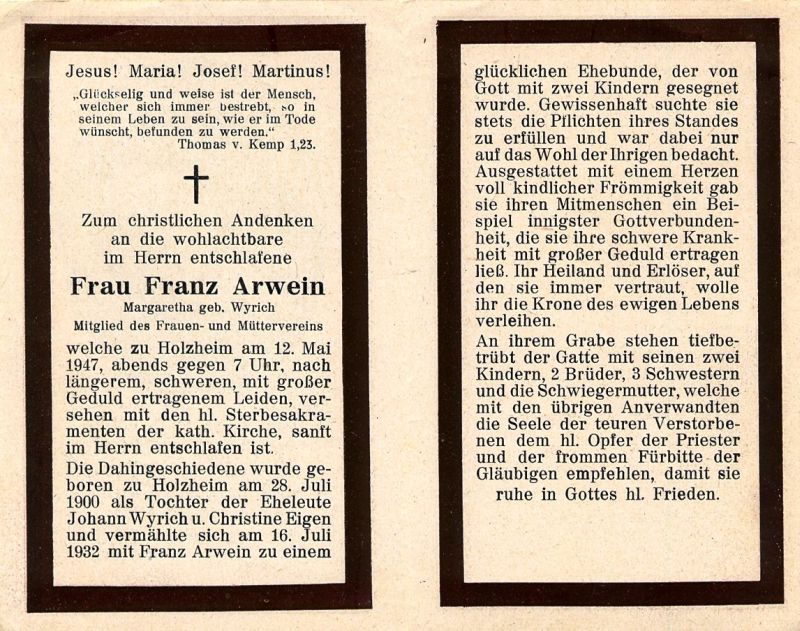 Jesus! Maria! Josef! Martinus!

„Glückselig und weise ist der Mensch, welcher sich immer bestrebt, so in seinem Leben zu sein, wie er im Tode wünscht, befunden zu werden."
Thomas v. Kemp 1,23.

Zum christlichen Andenken an die wohlachtbare im Herrn entschlafene

Frau Franz Arwein

Margaretha geb. Wyrich
Mitglied des Frauen- und Müttervereins

welche zu Holzheim am 12. Mai 1947, abends gegen 7 Uhr, nach längerem, schweren, mit großer Geduld ertragenem Leiden, versehen mit den hl. Sterbesakramenten der kath. Kirche, sanft im Herrn entschlafen ist.

Die Dahingeschiedene wurde geboren zu Holzheim am 28. Juli 1900 als Tochter der Eheleute Johann Wyrich u. Christine Eigen und vermählte sich am 16. Juli 1932 mit Franz Arwein zu einem glücklichen Ehebunde, der von Gott mit zwei Kindern gesegnet wurde. Gewissenhaft suchte sie stets die Pflichten ihres Standes zu erfüllen und war dabei nur auf das Wohl der Ihrigen bedacht. Ausgestattet mit einem Herzen voll kindlicher Frömmigkeit gab sie ihren Mitmenschen ein Beispiel innigster Gottverbundenheit, die sie ihre schwere Krankheit mit großer Geduld ertragen ließ. Ihr Heiland und Erlöser, auf den sie immer vertraut, wolle ihr die Krone des ewigen Lebens verleihen.

An ihrem Grabe stehen tiefbetrübt der Gatte mit seinen zwei Kindern, 2 Brüder, 3 Schwestern und die Schwiegermutter, welche mit den übrigen Anverwandten die Seele der teuren Verstorbenen dem hl. Opfer der Priester und der frommen Fürbitte der Gläubigen empfehlen, damit sie ruhe in Gottes hl. Frieden.